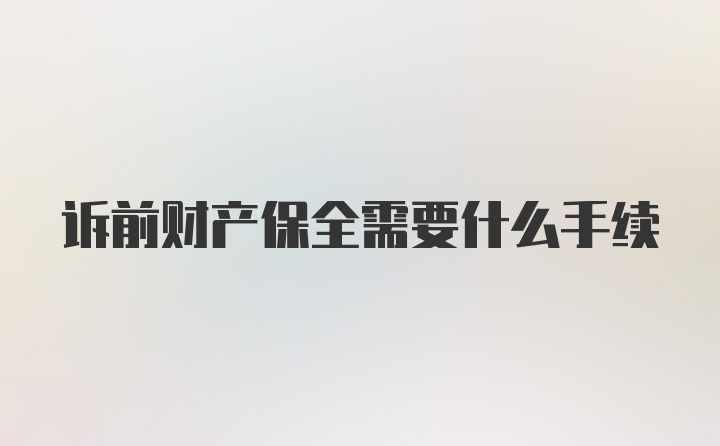 诉前财产保全需要什么手续